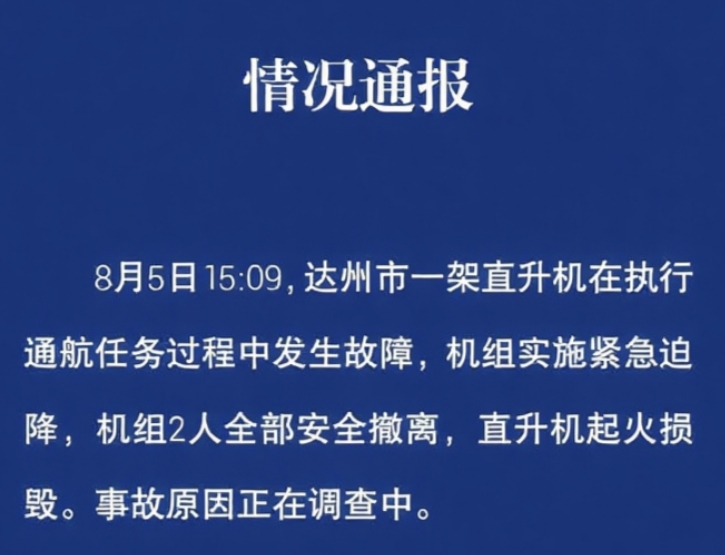 情况通报

8月5日15:09，达州市一架直升机在执行通航任务过程中发生故障，机组实施紧急迫降，机组2人全部安全撤离，直升机起火损毁。事故原因正在调查中。